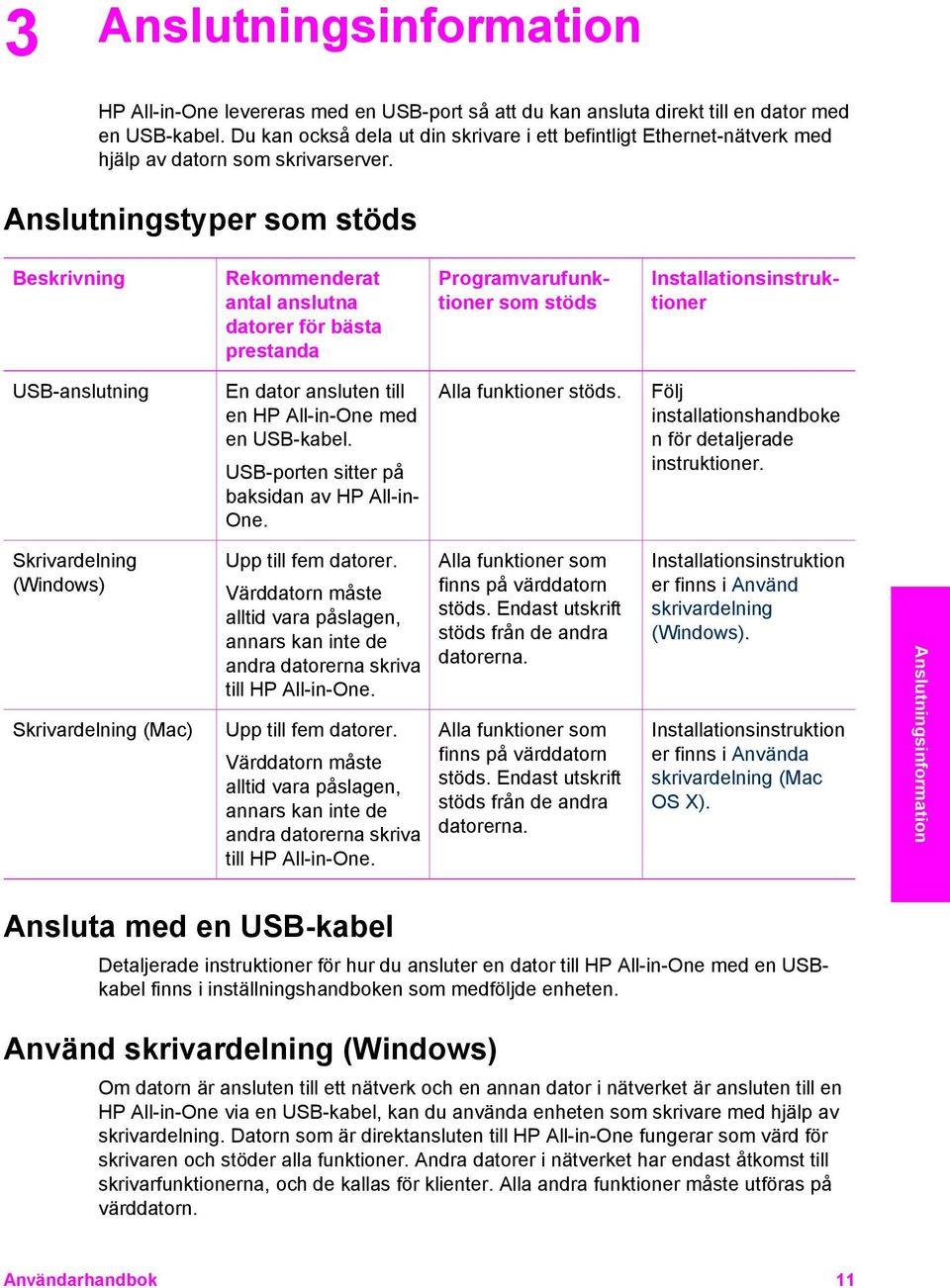 3 Anslutningsinformation

HP All-in-One levereras med en USB-port så att du kan ansluta direkt till en dator med en USB-kabel. Du kan också dela ut din skrivare i ett befintligt Ethernet-nätverk med hjälp av datorn som skrivarserver.

Anslutningstyper som stöds

| Beskrivning | Rekommenderat antal anslutna datorer för bästa prestanda | Programvarufunktioner som stöds | Installationsinstruktioner |
|---|---|---|---|
| USB-anslutning | En dator ansluten till en HP All-in-One med en USB-kabel. USB-porten sitter på baksidan av HP All-in-One. | Alla funktioner stöds. | Följ installationshandboken för detaljerade instruktioner. |
| Skrivardelning (Windows) | Upp till fem datorer. Värddatorn måste alltid vara påslagen, annars kan inte de andra datorerna skriva till HP All-in-One. | Alla funktioner som finns på värddatorn stöds. Endast utskrift stöds från de andra datorerna. | Installationsinstruktioner finns i Använd skrivardelning (Windows). |
| Skrivardelning (Mac) | Upp till fem datorer. Värddatorn måste alltid vara påslagen, annars kan inte de andra datorerna skriva till HP All-in-One. | Alla funktioner som finns på värddatorn stöds. Endast utskrift stöds från de andra datorerna. | Installationsinstruktioner finns i Använda skrivardelning (Mac OS X). |

Anslutningsinformation

Ansluta med en USB-kabel

Detaljerade instruktioner för hur du ansluter en dator till HP All-in-One med en USB-kabel finns i inställningshandboken som medföljde enheten.

Använd skrivardelning (Windows)

Om datorn är ansluten till ett nätverk och en annan dator i nätverket är ansluten till en HP All-in-One via en USB-kabel, kan du använda enheten som skrivare med hjälp av skrivardelning. Datorn som är direktansluten till HP All-in-One fungerar som värd för skrivaren och stöder alla funktioner. Andra datorer i nätverket har endast åtkomst till skrivarfunktionerna, och de kallas för klienter. Alla andra funktioner måste utföras på värddatorn.

Användarhandbok 11